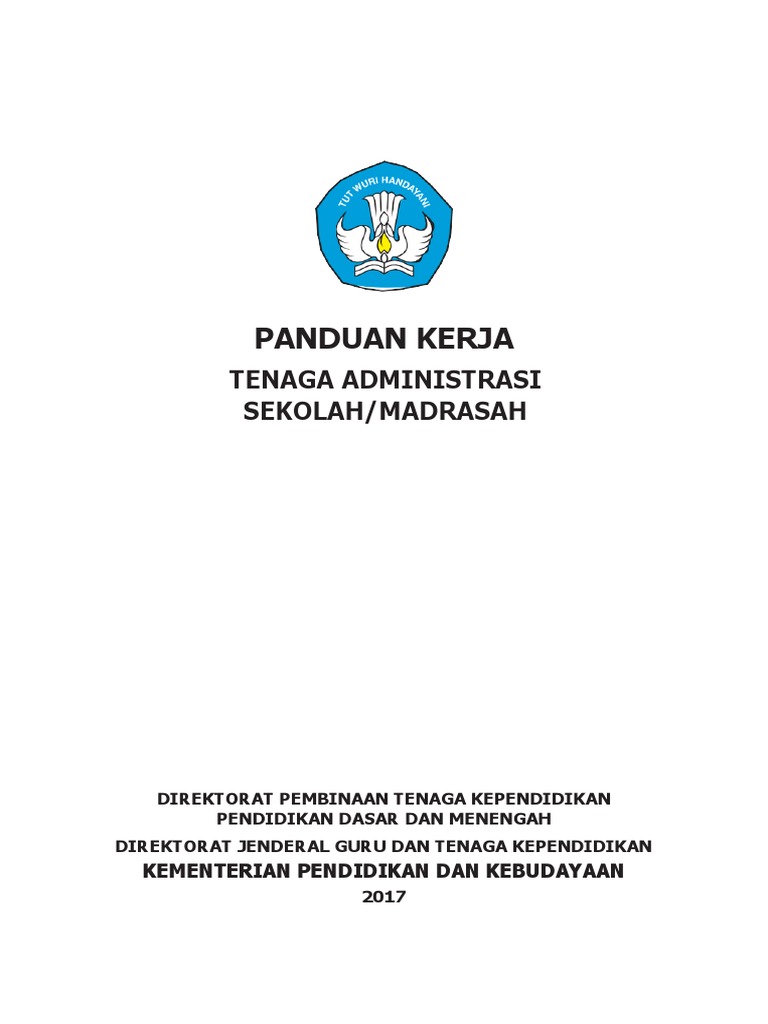 TUT WURI HANDAYANI

PANDUAN KERJA

TENAGA ADMINISTRASI
SEKOLAH/MADRASAH

DIREKTORAT PEMBINAAN TENAGA KEPENDIDIKAN
PENDIDIKAN DASAR DAN MENENGAH

DIREKTORAT JENDERAL GURU DAN TENAGA KEPENDIDIKAN

KEMENTERIAN PENDIDIKAN DAN KEBUDAYAAN

2017